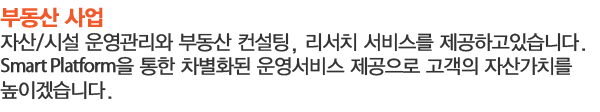 부동산 사업

자산/시설 운영관리와 부동산 컨설팅, 리서치 서비스를 제공하고있습니다. Smart Platform을 통한 차별화된 운영서비스 제공으로 고객의 자산가치를 높이겠습니다.